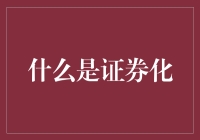 什么是证券化